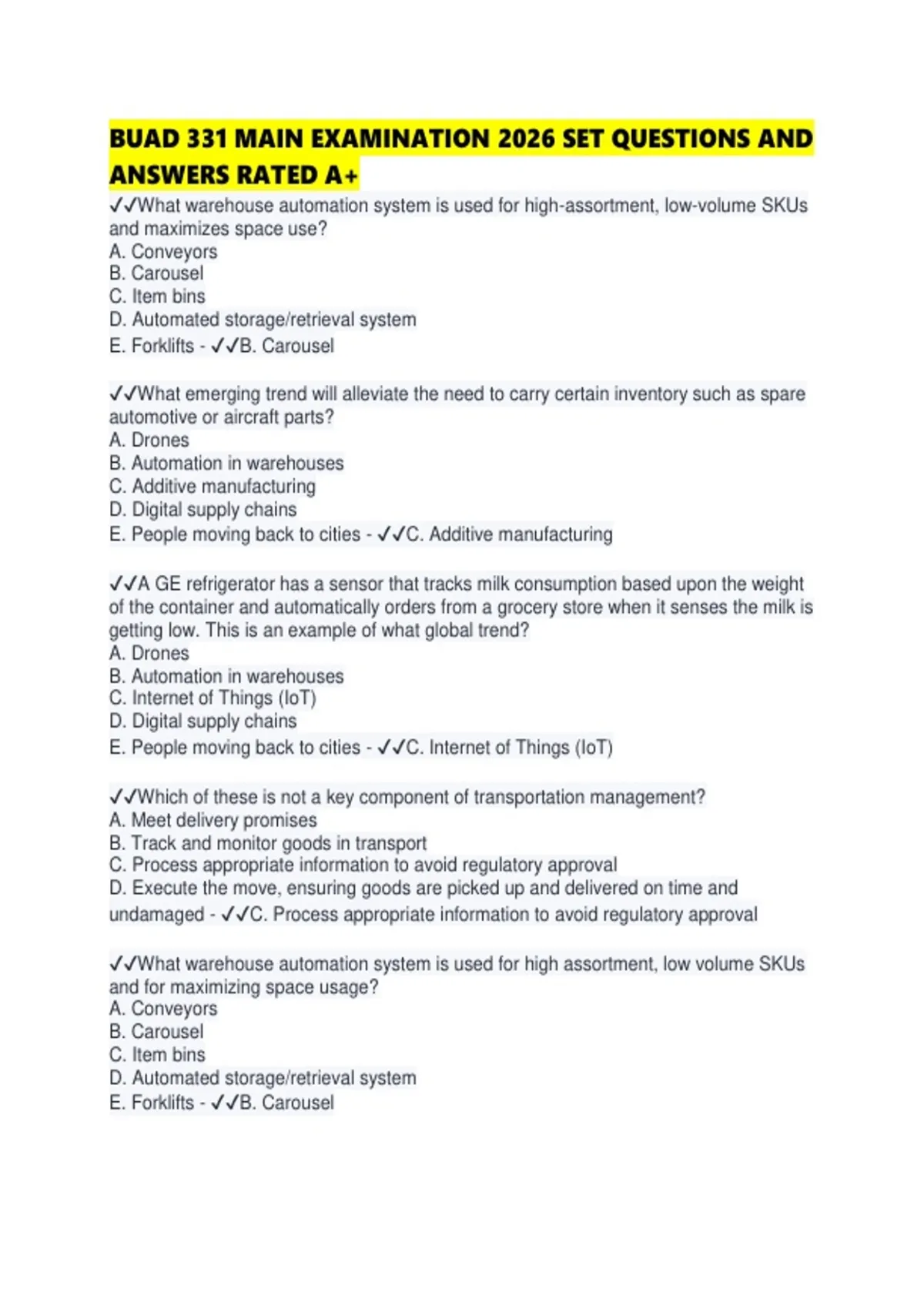 BUAD 331 MAIN EXAMINATION 2026 SET QUESTIONS AND ANSWERS RATED A+

✓✓What warehouse automation system is used for high-assortment, low-volume SKUs and maximizes space use?
A. Conveyors
B. Carousel
C. Item bins
D. Automated storage/retrieval system
E. Forklifts - ✓✓B. Carousel

✓✓What emerging trend will alleviate the need to carry certain inventory such as spare automotive or aircraft parts?
A. Drones
B. Automation in warehouses
C. Additive manufacturing
D. Digital supply chains
E. People moving back to cities - ✓✓C. Additive manufacturing

✓✓A GE refrigerator has a sensor that tracks milk consumption based upon the weight of the container and automatically orders from a grocery store when it senses the milk is getting low. This is an example of what global trend?
A. Drones
B. Automation in warehouses
C. Internet of Things (IoT)
D. Digital supply chains
E. People moving back to cities - ✓✓C. Internet of Things (IoT)

✓✓Which of these is not a key component of transportation management?
A. Meet delivery promises
B. Track and monitor goods in transport
C. Process appropriate information to avoid regulatory approval
D. Execute the move, ensuring goods are picked up and delivered on time and undamaged - ✓✓C. Process appropriate information to avoid regulatory approval

✓✓What warehouse automation system is used for high assortment, low volume SKUs and for maximizing space usage?
A. Conveyors
B. Carousel
C. Item bins
D. Automated storage/retrieval system
E. Forklifts - ✓✓B. Carousel